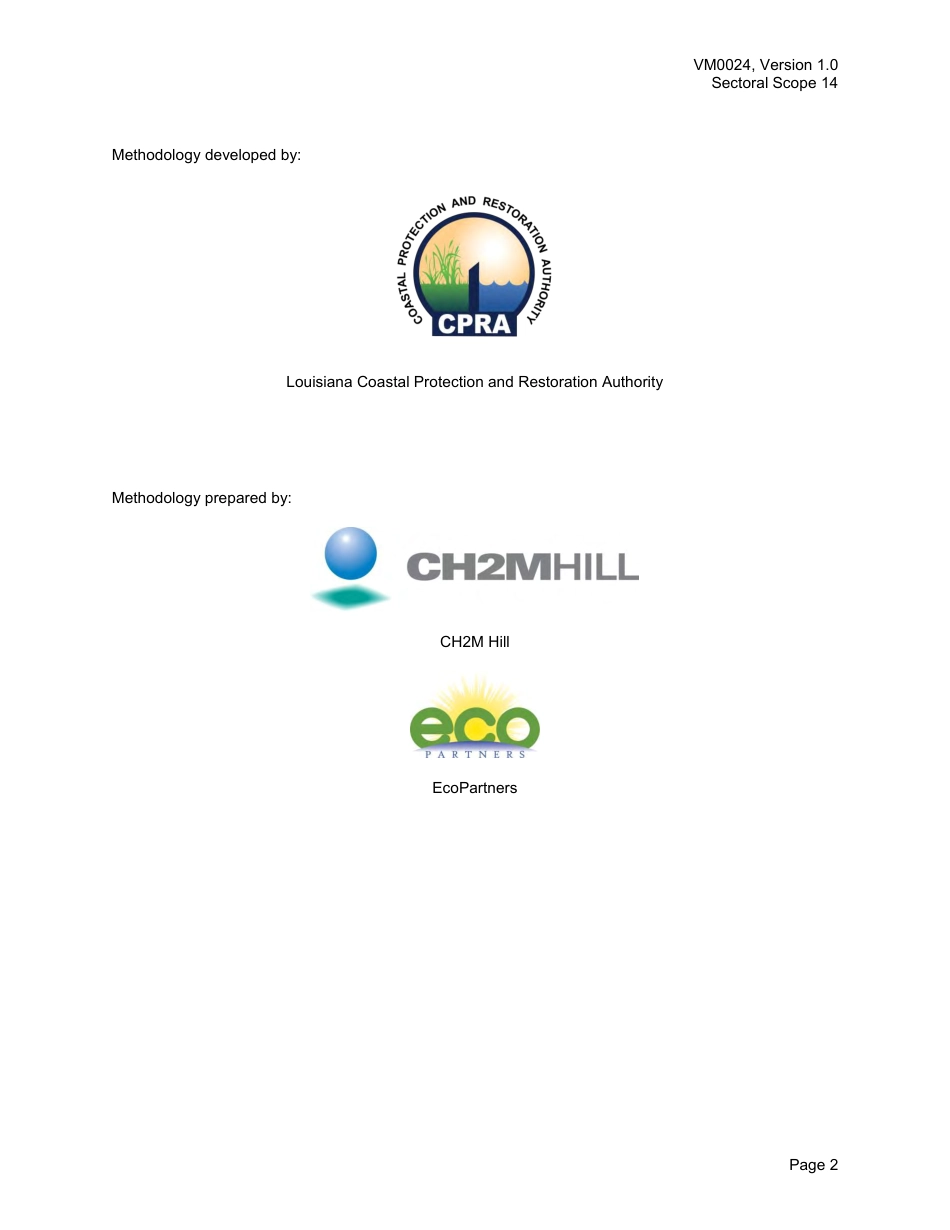 VM0024, Version 1.0
Sectoral Scope 14

Methodology developed by:

COASTAL PROTECTION AND RESTORATION AUTHORITY
CPRA

Louisiana Coastal Protection and Restoration Authority

Methodology prepared by:

CH2MHILL

CH2M Hill

eco
PARTNERS

EcoPartners

Page 2